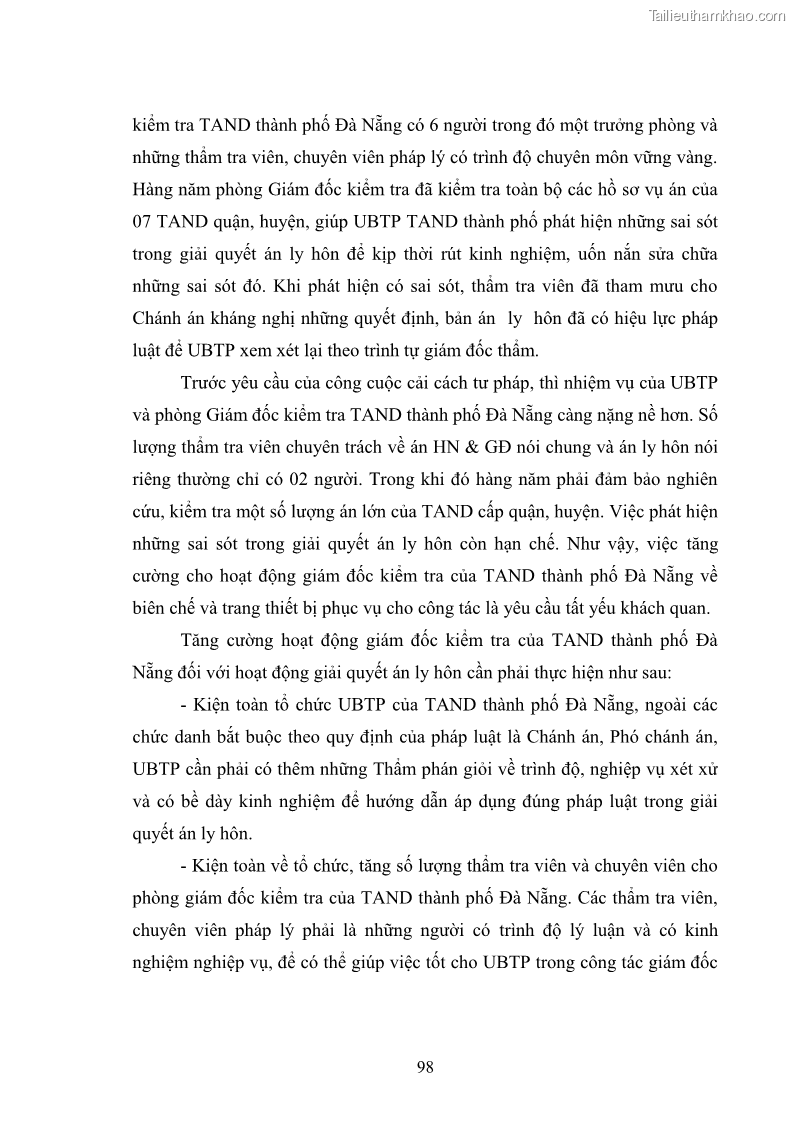 Tailieuthamkhao.com

kiểm tra TAND thành phố Đà Nẵng có 6 người trong đó một trưởng phòng và những thẩm tra viên, chuyên viên pháp lý có trình độ chuyên môn vững vàng. Hàng năm phòng Giám đốc kiểm tra đã kiểm tra toàn bộ các hồ sơ vụ án của 07 TAND quận, huyện, giúp UBTP TAND thành phố phát hiện những sai sót trong giải quyết án ly hôn để kịp thời rút kinh nghiệm, uốn nắn sửa chữa những sai sót đó. Khi phát hiện có sai sót, thẩm tra viên đã tham mưu cho Chánh án kháng nghị những quyết định, bản án ly hôn đã có hiệu lực pháp luật để UBTP xem xét lại theo trình tự giám đốc thẩm.

Trước yêu cầu của công cuộc cải cách tư pháp, thì nhiệm vụ của UBTP và phòng Giám đốc kiểm tra TAND thành phố Đà Nẵng càng nặng nề hơn. Số lượng thẩm tra viên chuyên trách về án HN & GĐ nói chung và án ly hôn nói riêng thường chỉ có 02 người. Trong khi đó hàng năm phải đảm bảo nghiên cứu, kiểm tra một số lượng án lớn của TAND cấp quận, huyện. Việc phát hiện những sai sót trong giải quyết án ly hôn còn hạn chế. Như vậy, việc tăng cường cho hoạt động giám đốc kiểm tra của TAND thành phố Đà Nẵng về biên chế và trang thiết bị phục vụ cho công tác là yêu cầu tất yếu khách quan.

Tăng cường hoạt động giám đốc kiểm tra của TAND thành phố Đà Nẵng đối với hoạt động giải quyết án ly hôn cần phải thực hiện như sau:

- Kiện toàn tổ chức UBTP của TAND thành phố Đà Nẵng, ngoài các chức danh bắt buộc theo quy định của pháp luật là Chánh án, Phó chánh án, UBTP cần phải có thêm những Thẩm phán giỏi về trình độ, nghiệp vụ xét xử và có bề dày kinh nghiệm để hướng dẫn áp dụng đúng pháp luật trong giải quyết án ly hôn.

- Kiện toàn về tổ chức, tăng số lượng thẩm tra viên và chuyên viên cho phòng giám đốc kiểm tra của TAND thành phố Đà Nẵng. Các thẩm tra viên, chuyên viên pháp lý phải là những người có trình độ lý luận và có kinh nghiệm nghiệp vụ, để có thể giúp việc tốt cho UBTP trong công tác giám đốc

98